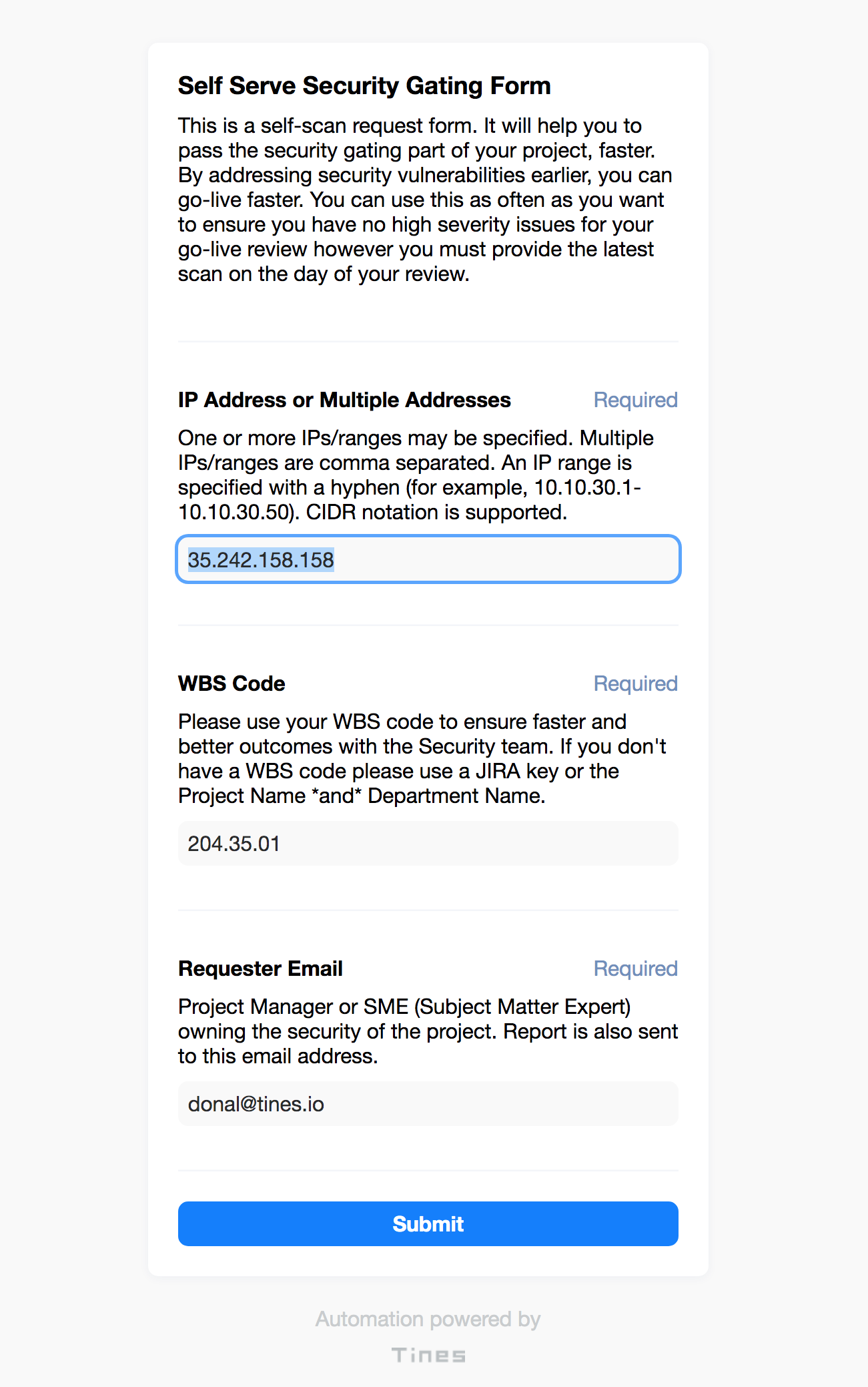 Self Serve Security Gating Form

This is a self-scan request form. It will help you to pass the security gating part of your project, faster. By addressing security vulnerabilities earlier, you can go-live faster. You can use this as often as you want to ensure you have no high severity issues for your go-live review however you must provide the latest scan on the day of your review.

IP Address or Multiple Addresses
Required

One or more IPs/ranges may be specified. Multiple IPs/ranges are comma separated. An IP range is specified with a hyphen (for example, 10.10.30.1-10.10.30.50). CIDR notation is supported.

35.242.158.158

WBS Code
Required

Please use your WBS code to ensure faster and better outcomes with the Security team. If you don't have a WBS code please use a JIRA key or the Project Name *and* Department Name.

204.35.01

Requester Email
Required

Project Manager or SME (Subject Matter Expert) owning the security of the project. Report is also sent to this email address.

donal@tines.io

Submit

Automation powered by

Tines